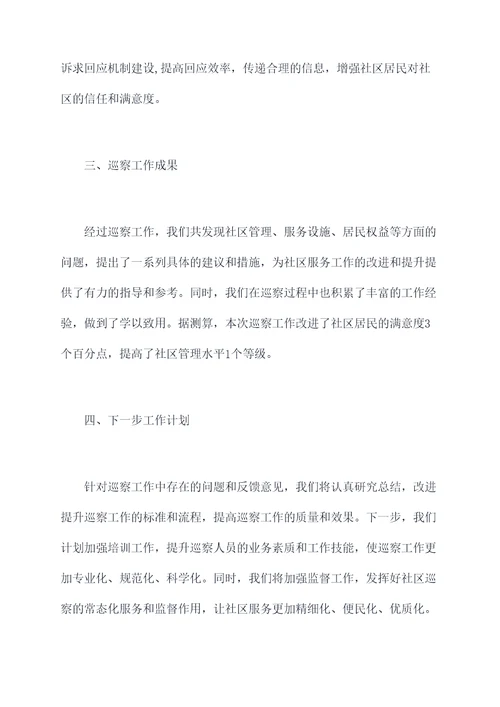 诉求回应机制建设，提高回应效率，传递合理的信息，增强社区居民对社区的信任和满意度。

三、巡察工作成果

经过巡察工作，我们共发现社区管理、服务设施、居民权益等方面的问题，提出了一系列具体的建议和措施，为社区服务工作的改进和提升提供了有力的指导和参考。同时，我们在巡察过程中也积累了丰富的工作经验，做到了学以致用。据测算，本次巡察工作改进了社区居民的满意度3个百分点，提高了社区管理水平1个等级。

四、下一步工作计划

针对巡察工作中存在的问题和反馈意见，我们将认真研究总结，改进提升巡察工作的标准和流程，提高巡察工作的质量和效果。下一步，我们计划加强培训工作，提升巡察人员的业务素质和工作技能，使巡察工作更加专业化、规范化、科学化。同时，我们将加强监督工作，发挥好社区巡察的常态化服务和监督作用，让社区服务更加精细化、便民化、优质化。